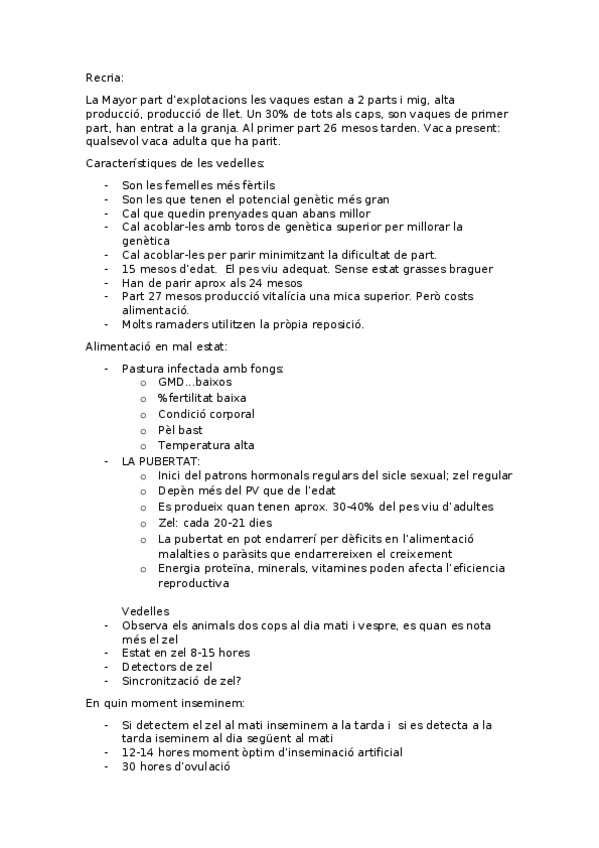 Recria:

La Mayor part d'explotacions les vaques estan a 2 parts i mig, alta producció, producció de llet. Un 30% de tots als caps, son vaques de primer part, han entrat a la granja. Al primer part 26 mesos tarden. Vaca present: qualsevol vaca adulta que ha parit.

Característiques de les vedelles:

- Son les femelles més fèrtils
- Son les que tenen el potencial genètic més gran
- Cal que quedin prenyades quan abans millor
- Cal acoblar-les amb toros de genètica superior per millorar la genètica
- Cal acoblar-les per parir minimitzant la dificultat de part.
- 15 mesos d'edat. El pes viu adequat. Sense estat grasses braguer
- Han de parir aprox als 24 mesos
- Part 27 mesos producció vitalícia una mica superior. Però costs alimentació.
- Molts ramaders utilitzen la pròpia reposició.

Alimentació en mal estat:

- Pastura infectada amb fongs:
  o GMD…baixos
  o %fertilitat baixa
  o Condició corporal
  o Pèl bast
  o Temperatura alta
- LA PUBERTAT:
  o Inici del patrons hormonals regulars del sicle sexual; zel regular
  o Depèn més del PV que de l'edat
  o Es produeix quan tenen aprox. 30-40% del pes viu d'adultes
  o Zel: cada 20-21 dies
  o La pubertat en pot endarrerí per dèficits en l'alimentació malalties o paràsits que endarrereixen el creixement
  o Energia proteïna, minerals, vitamines poden afecta l'eficiencia reproductiva

Vedelles
- Observa els animals dos cops al dia mati i vespre, es quan es nota més el zel
- Estat en zel 8-15 hores
- Detectors de zel
- Sincronització de zel?

En quin moment inseminem:

- Si detectem el zel al mati inseminem a la tarda i si es detecta a la tarda iseminem al dia següent al mati
- 12-14 hores moment òptim d'inseminació artificial
- 30 hores d'ovulació